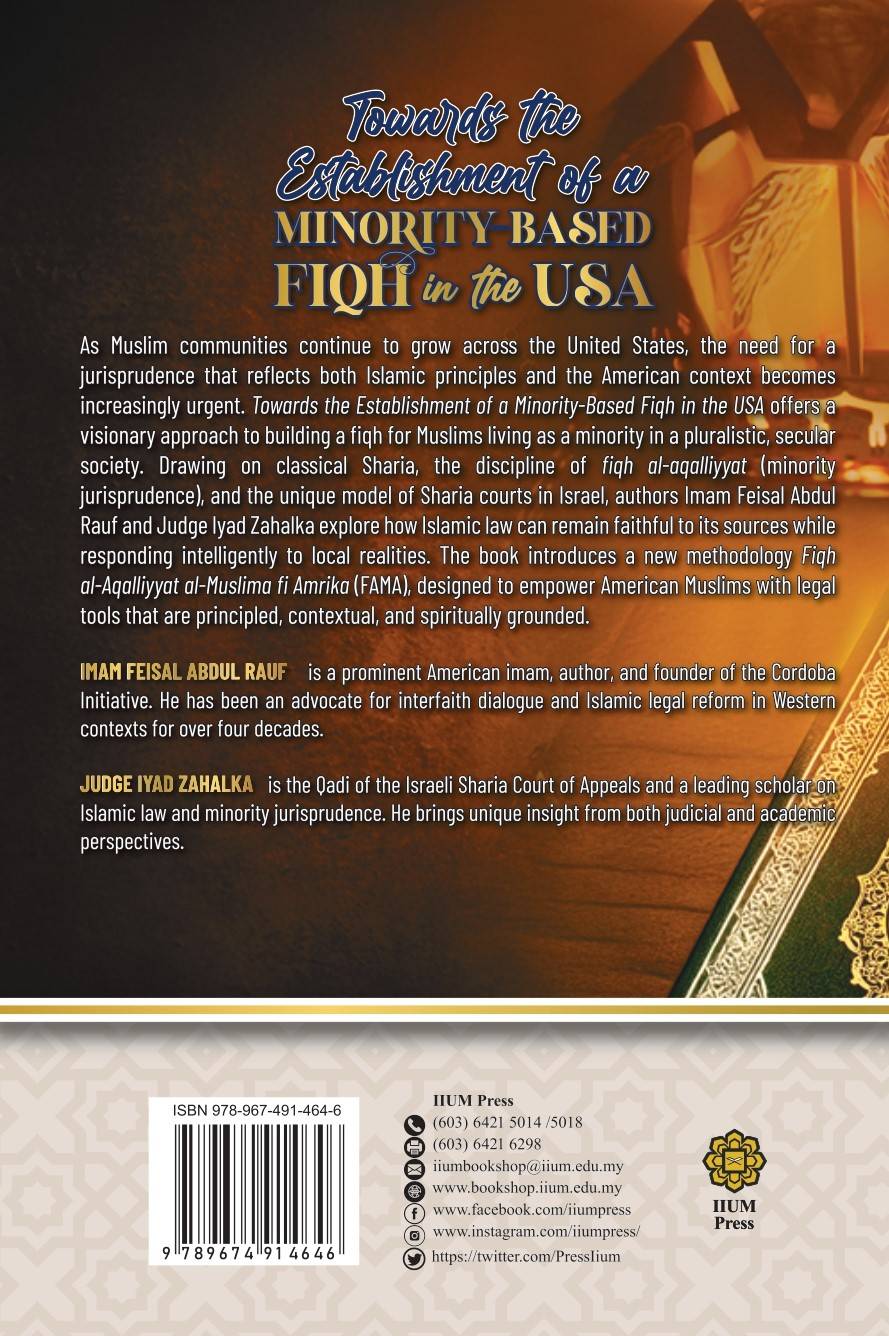 Towards the Establishment of a MINORITY-BASED FIQH in the USA

As Muslim communities continue to grow across the United States, the need for a jurisprudence that reflects both Islamic principles and the American context becomes increasingly urgent. Towards the Establishment of a Minority-Based Fiqh in the USA offers a visionary approach to building a fiqh for Muslims living as a minority in a pluralistic, secular society. Drawing on classical Sharia, the discipline of fiqh al-aqalliyyat (minority jurisprudence), and the unique model of Sharia courts in Israel, authors Imam Feisal Abdul Rauf and Judge Iyad Zahalka explore how Islamic law can remain faithful to its sources while responding intelligently to local realities. The book introduces a new methodology Fiqh al-Aqalliyyat al-Muslima fi Amrika (FAMA), designed to empower American Muslims with legal tools that are principled, contextual, and spiritually grounded.

IMAM FEISAL ABDUL RAUF is a prominent American imam, author, and founder of the Cordoba Initiative. He has been an advocate for interfaith dialogue and Islamic legal reform in Western contexts for over four decades.

JUDGE IYAD ZAHALKA is the Qadi of the Israeli Sharia Court of Appeals and a leading scholar on Islamic law and minority jurisprudence. He brings unique insight from both judicial and academic perspectives.

ISBN 978-967-491-464-6

9 789674 914646

IIUM Press
(603) 6421 5014 /5018
(603) 6421 6298
iiumbookshop@iium.edu.my
www.bookshop.iium.edu.my
www.facebook.com/iiumpress
www.instagram.com/iiumpress/
https://twitter.com/PressIium

IIUM Press